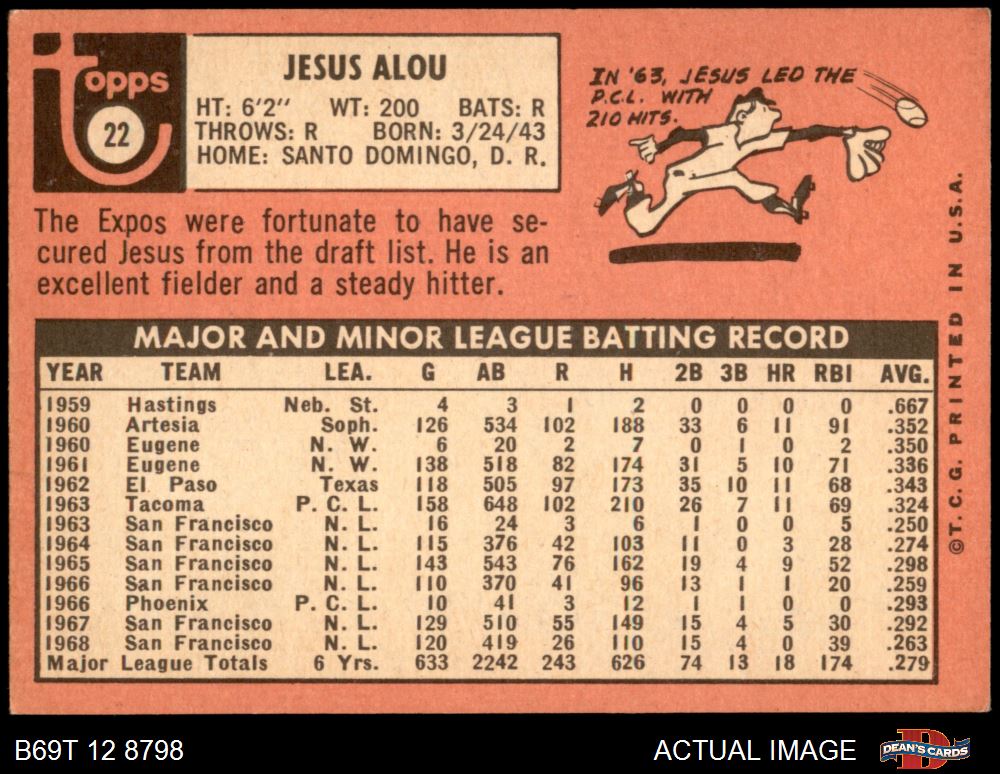 topps
22

JESUS ALOU
HT: 6'2" WT: 200 BATS: R
THROWS: R BORN: 3/24/43
HOME: SANTO DOMINGO, D. R.

IN '63, JESUS LED THE P.C.L. WITH 210 HITS.

The Expos were fortunate to have secured Jesus from the draft list. He is an excellent fielder and a steady hitter.

MAJOR AND MINOR LEAGUE BATTING RECORD

| YEAR | TEAM | LEA. | G | AB | R | H | 2B | 3B | HR | RBI | AVG. |
|---|---|---|---|---|---|---|---|---|---|---|---|
| 1959 | Hastings | Neb. St. | 4 | 3 | 1 | 2 | 0 | 0 | 0 | 0 | .667 |
| 1960 | Artesia | Soph. | 126 | 534 | 102 | 188 | 33 | 6 | 11 | 91 | .352 |
| 1960 | Eugene | N. W. | 6 | 20 | 2 | 7 | 0 | 1 | 0 | 2 | .350 |
| 1961 | Eugene | N. W. | 138 | 518 | 82 | 174 | 31 | 5 | 10 | 71 | .336 |
| 1962 | El Paso | Texas | 118 | 505 | 97 | 173 | 35 | 10 | 11 | 68 | .343 |
| 1963 | Tacoma | P. C. L. | 158 | 648 | 102 | 210 | 26 | 7 | 11 | 69 | .324 |
| 1963 | San Francisco | N. L. | 16 | 24 | 3 | 6 | 1 | 0 | 0 | 5 | .250 |
| 1964 | San Francisco | N. L. | 115 | 376 | 42 | 103 | 11 | 0 | 3 | 28 | .274 |
| 1965 | San Francisco | N. L. | 143 | 543 | 76 | 162 | 19 | 4 | 9 | 52 | .298 |
| 1966 | San Francisco | N. L. | 110 | 370 | 41 | 96 | 13 | 1 | 1 | 20 | .259 |
| 1966 | Phoenix | P. C. L. | 10 | 41 | 3 | 12 | 1 | 1 | 0 | 0 | .293 |
| 1967 | San Francisco | N. L. | 129 | 510 | 55 | 149 | 15 | 4 | 5 | 30 | .292 |
| 1968 | San Francisco | N. L. | 120 | 419 | 26 | 110 | 15 | 4 | 0 | 39 | .263 |
| Major League Totals | | 6 Yrs. | 633 | 2242 | 243 | 626 | 74 | 13 | 18 | 174 | .279 |

©T. C. G. PRINTED IN U.S.A.

B69T 12 8798

ACTUAL IMAGE

DEAN'S CARDS